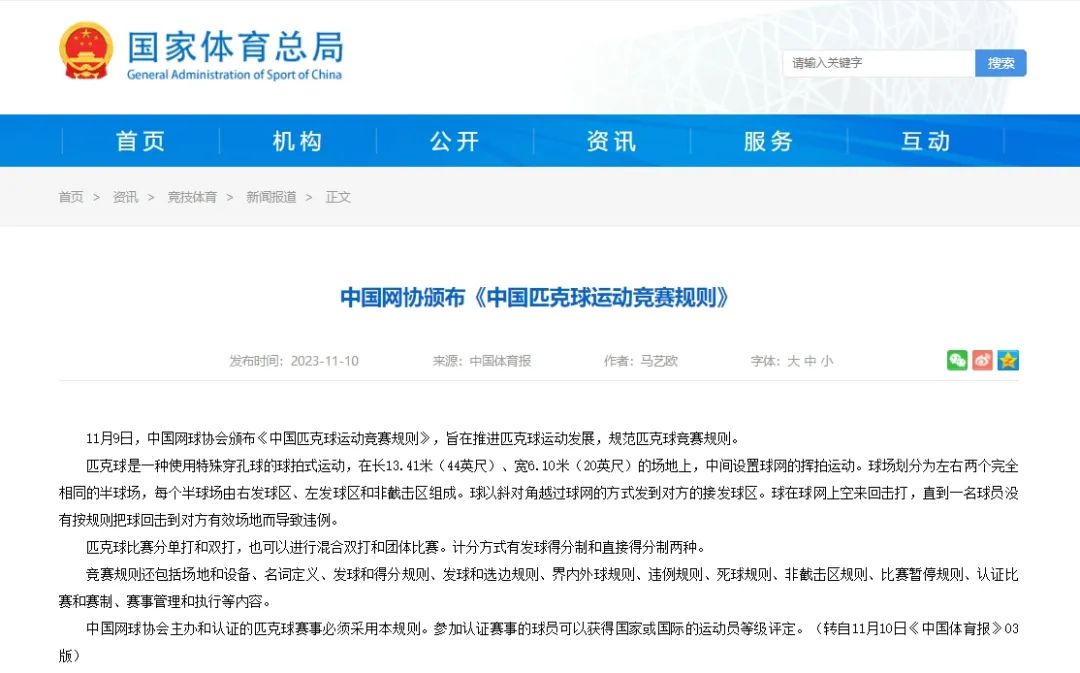 国家体育总局
General Administration of Sport of China

请输入关键字 搜索

首页 机构 公开 资讯 服务 互动

首页 > 资讯 > 竞技体育 > 新闻报道 > 正文

中国网协颁布《中国匹克球运动竞赛规则》

发布时间：2023-11-10 来源：中国体育报 作者：马艺欧 字体：大 中 小

11月9日，中国网球协会颁布《中国匹克球运动竞赛规则》，旨在推进匹克球运动发展，规范匹克球竞赛规则。

匹克球是一种使用特殊穿孔球的球拍式运动，在长13.41米（44英尺）、宽6.10米（20英尺）的场地上，中间设置球网的挥拍运动。球场划分为左右两个完全相同的半球场，每个半球场由右发球区、左发球区和非截击区组成。球以斜对角越过球网的方式发到对方的接发球区。球在球网上空来回击打，直到一名球员没有按规则把球回击到对方有效场地而导致违例。

匹克球比赛分单打和双打，也可以进行混合双打和团体比赛。计分方式有发球得分制和直接得分制两种。

竞赛规则还包括场地和设备、名词定义、发球和得分规则、发球和选边规则、界内外球规则、违例规则、死球规则、非截击区规则、比赛暂停规则、认证比赛和赛制、赛事管理和执行等内容。

中国网球协会主办和认证的匹克球赛事必须采用本规则。参加认证赛事的球员可以获得国家或国际的运动员等级评定。（转自11月10日《中国体育报》03版）